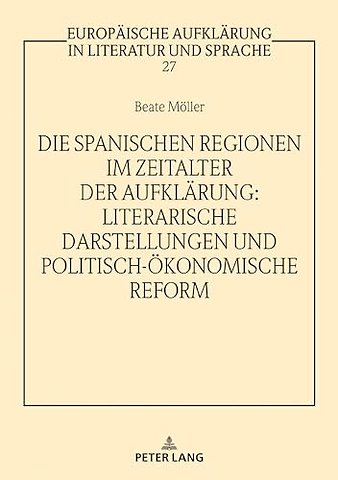 EUROPÄISCHE AUFKLÄRUNG
IN LITERATUR UND SPRACHE
27

Beate Möller

DIE SPANISCHEN REGIONEN
IM ZEITALTER
DER AUFKLÄRUNG:
LITERARISCHE
DARSTELLUNGEN UND
POLITISCH-ÖKONOMISCHE
REFORM

PETER LANG